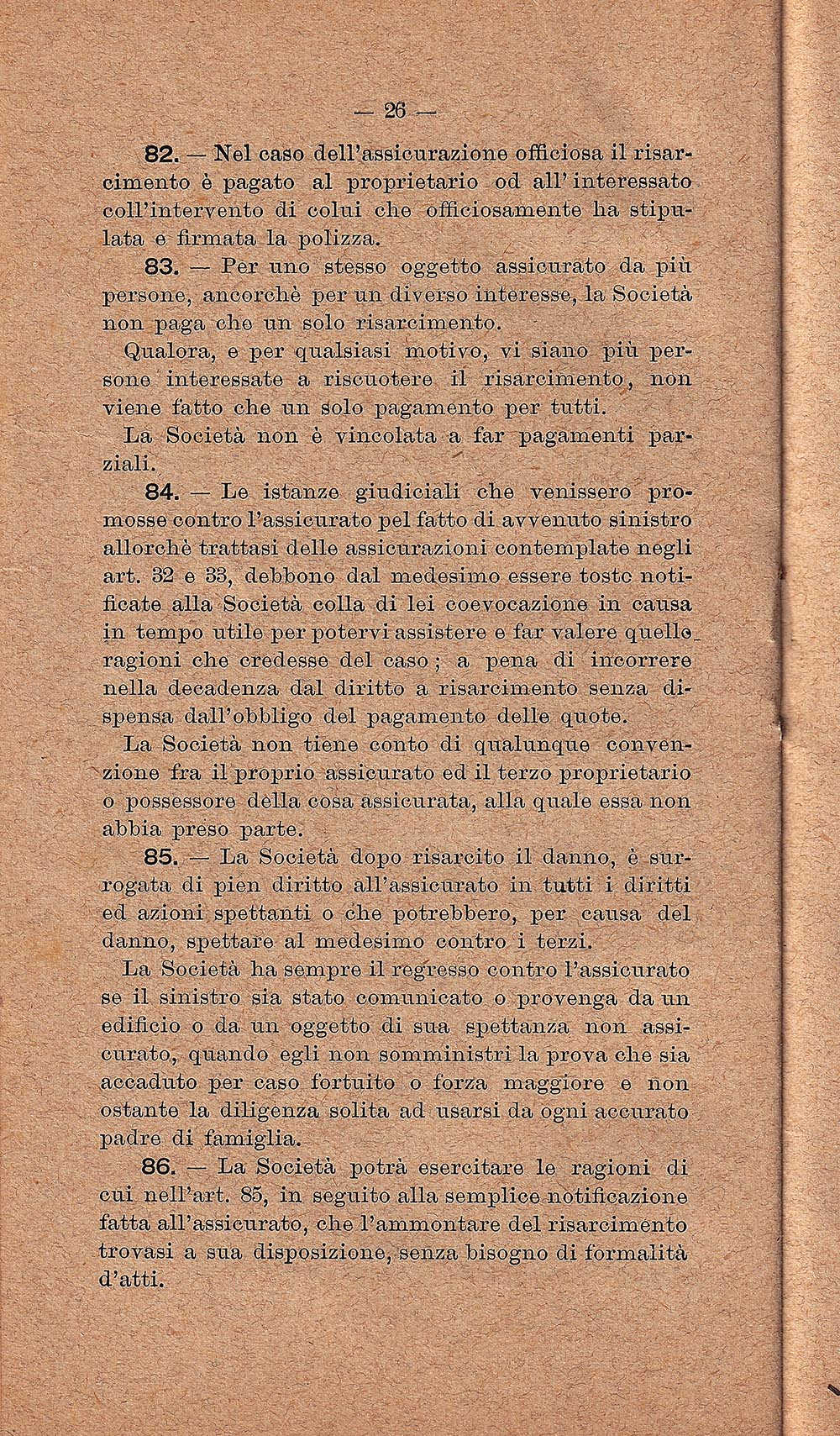 — 26 —

82. — Nel caso dell'assicurazione officiosa il risarcimento è pagato al proprietario od all'interessato coll'intervento di colui che officiosamente ha stipulata e firmata la polizza.

83. — Per uno stesso oggetto assicurato da più persone, ancorchè per un diverso interesse, la Società non paga che un solo risarcimento.

Qualora, e per qualsiasi motivo, vi siano più persone interessate a riscuotere il risarcimento, non viene fatto che un solo pagamento per tutti.

La Società non è vincolata a far pagamenti parziali.

84. — Le istanze giudiciali che venissero promosse contro l'assicurato pel fatto di avvenuto sinistro allorchè trattasi delle assicurazioni contemplate negli art. 32 e 33, debbono dal medesimo essere tostc notificate alla Società colla di lei coevocazione in causa in tempo utile per potervi assistere e far valere quelle ragioni che credesse del caso; a pena di incorrere nella decadenza dal diritto a risarcimento senza dispensa dall'obbligo del pagamento delle quote.

La Società non tiene conto di qualunque convenzione fra il proprio assicurato ed il terzo proprietario o possessore della cosa assicurata, alla quale essa non abbia preso parte.

85. — La Società dopo risarcito il danno, è surrogata di pien diritto all'assicurato in tutti i diritti ed azioni spettanti o che potrebbero, per causa del danno, spettare al medesimo contro i terzi.

La Società ha sempre il regresso contro l'assicurato se il sinistro sia stato comunicato o provenga da un edificio o da un oggetto di sua spettanza non assicurato, quando egli non somministri la prova che sia accaduto per caso fortuito o forza maggiore e non ostante la diligenza solita ad usarsi da ogni accurato padre di famiglia.

86. — La Società potrà esercitare le ragioni di cui nell'art. 85, in seguito alla semplice notificazione fatta all'assicurato, che l'ammontare del risarcimento trovasi a sua disposizione, senza bisogno di formalità d'atti.